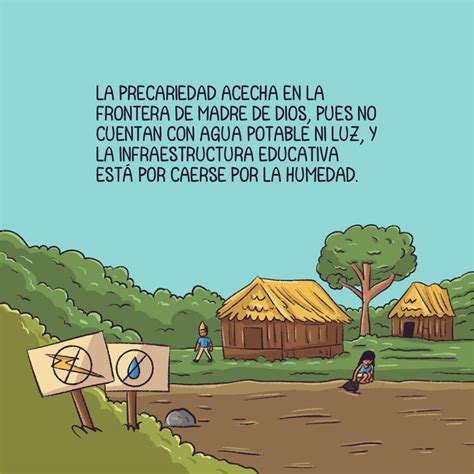 LA PRECARIEDAD ACECHA EN LA FRONTERA DE MADRE DE DIOS, PUES NO CUENTAN CON AGUA POTABLE NI LUZ, Y LA INFRAESTRUCTURA EDUCATIVA ESTÁ POR CAERSE POR LA HUMEDAD.